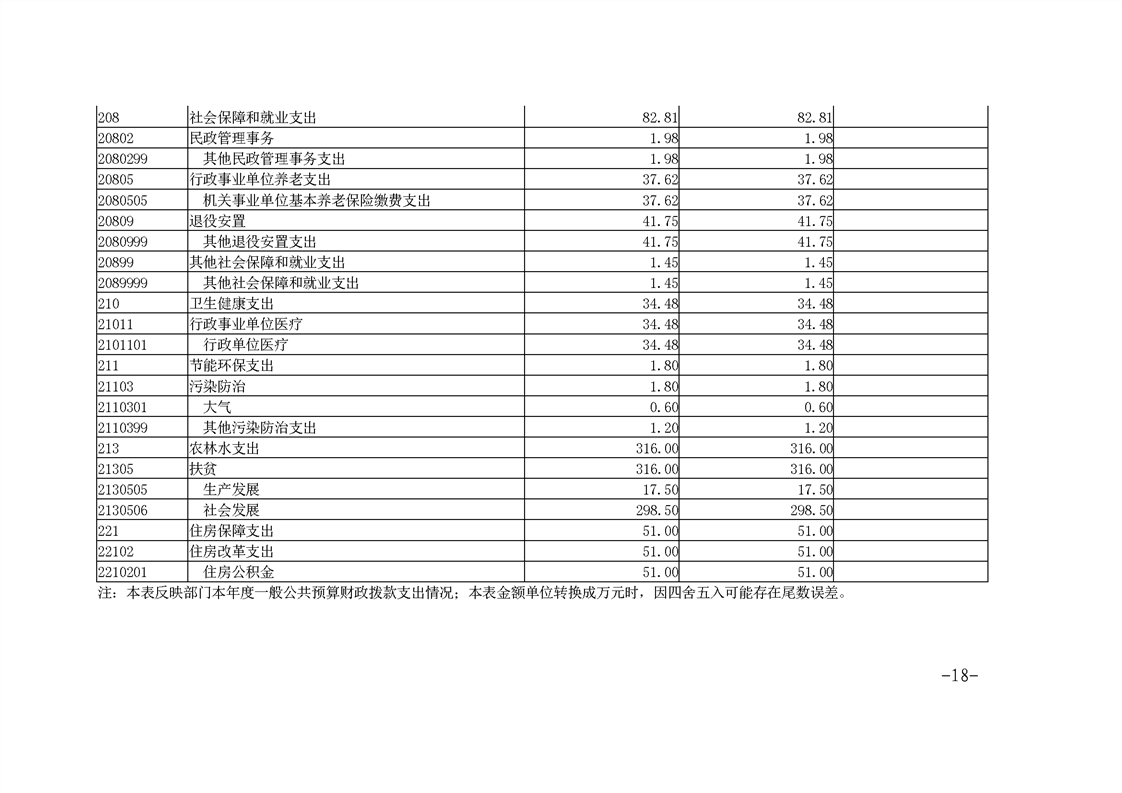 | | | | | |
|---|---|---|---|---|
| 208 | 社会保障和就业支出 | 82.81 | 82.81 | |
| 20802 | 民政管理事务 | 1.98 | 1.98 | |
| 2080299 | 其他民政管理事务支出 | 1.98 | 1.98 | |
| 20805 | 行政事业单位养老支出 | 37.62 | 37.62 | |
| 2080505 | 机关事业单位基本养老保险缴费支出 | 37.62 | 37.62 | |
| 20809 | 退役安置 | 41.75 | 41.75 | |
| 2080999 | 其他退役安置支出 | 41.75 | 41.75 | |
| 20899 | 其他社会保障和就业支出 | 1.45 | 1.45 | |
| 2089999 | 其他社会保障和就业支出 | 1.45 | 1.45 | |
| 210 | 卫生健康支出 | 34.48 | 34.48 | |
| 21011 | 行政事业单位医疗 | 34.48 | 34.48 | |
| 2101101 | 行政单位医疗 | 34.48 | 34.48 | |
| 211 | 节能环保支出 | 1.80 | 1.80 | |
| 21103 | 污染防治 | 1.80 | 1.80 | |
| 2110301 | 大气 | 0.60 | 0.60 | |
| 2110399 | 其他污染防治支出 | 1.20 | 1.20 | |
| 213 | 农林水支出 | 316.00 | 316.00 | |
| 21305 | 扶贫 | 316.00 | 316.00 | |
| 2130505 | 生产发展 | 17.50 | 17.50 | |
| 2130506 | 社会发展 | 298.50 | 298.50 | |
| 221 | 住房保障支出 | 51.00 | 51.00 | |
| 22102 | 住房改革支出 | 51.00 | 51.00 | |
| 2210201 | 住房公积金 | 51.00 | 51.00 | |

注：本表反映部门本年度一般公共预算财政拨款支出情况；本表金额单位转换成万元时，因四舍五入可能存在尾数误差。

-18-